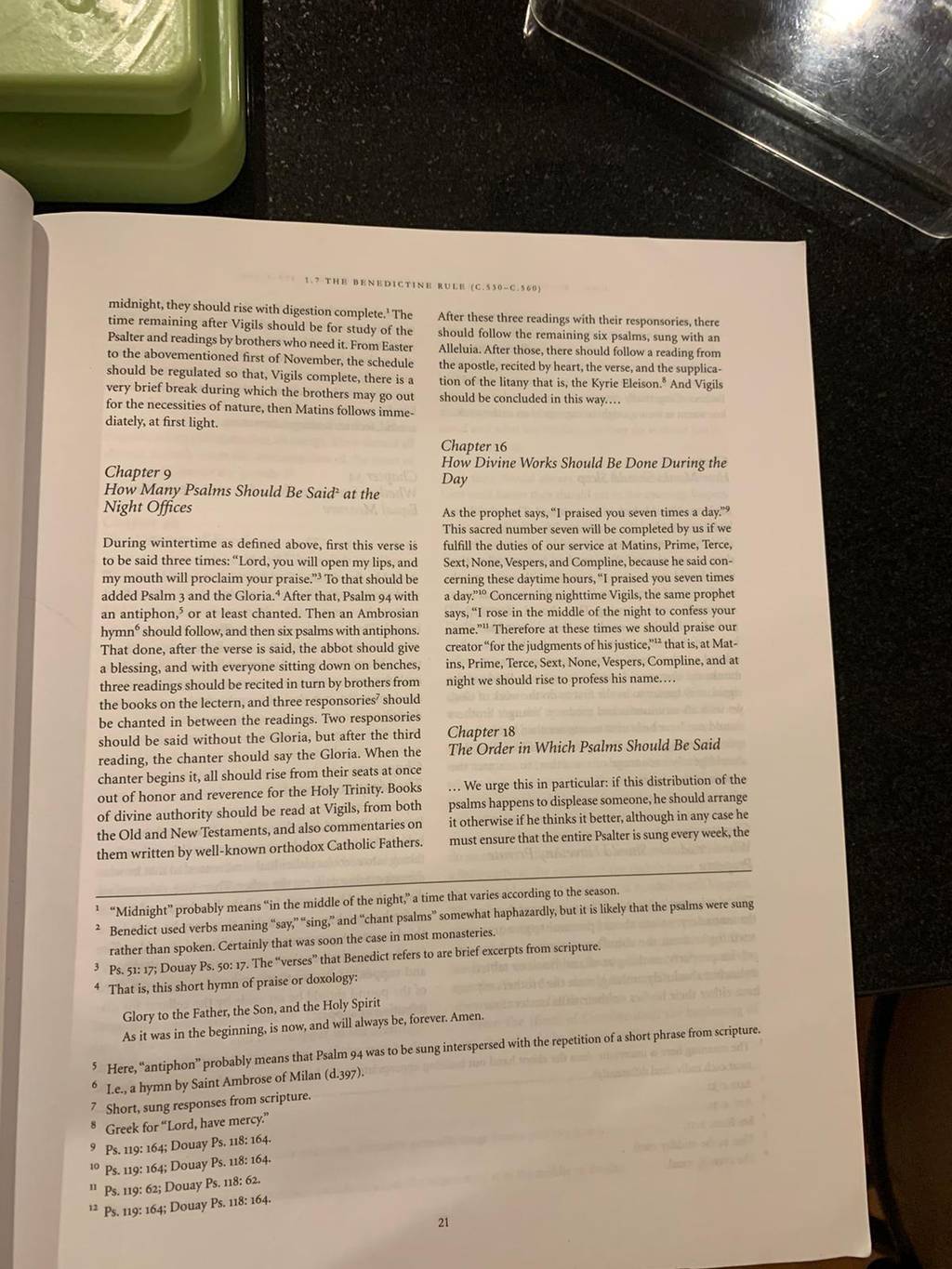 1.7 THE BENEDICTINE RULE (C.530–C.560)

midnight, they should rise with digestion complete.$^1$ The time remaining after Vigils should be for study of the Psalter and readings by brothers who need it. From Easter to the abovementioned first of November, the schedule should be regulated so that, Vigils complete, there is a very brief break during which the brothers may go out for the necessities of nature, then Matins follows immediately, at first light.

Chapter 9
How Many Psalms Should Be Said$^2$ at the Night Offices

During wintertime as defined above, first this verse is to be said three times: "Lord, you will open my lips, and my mouth will proclaim your praise."$^3$ To that should be added Psalm 3 and the Gloria.$^4$ After that, Psalm 94 with an antiphon,$^5$ or at least chanted. Then an Ambrosian hymn$^6$ should follow, and then six psalms with antiphons. That done, after the verse is said, the abbot should give a blessing, and with everyone sitting down on benches, three readings should be recited in turn by brothers from the books on the lectern, and three responsories$^7$ should be chanted in between the readings. Two responsories should be said without the Gloria, but after the third reading, the chanter should say the Gloria. When the chanter begins it, all should rise from their seats at once out of honor and reverence for the Holy Trinity. Books of divine authority should be read at Vigils, from both the Old and New Testaments, and also commentaries on them written by well-known orthodox Catholic Fathers.

After these three readings with their responsories, there should follow the remaining six psalms, sung with an Alleluia. After those, there should follow a reading from the apostle, recited by heart, the verse, and the supplication of the litany that is, the Kyrie Eleison.$^8$ And Vigils should be concluded in this way....

Chapter 16
How Divine Works Should Be Done During the Day

As the prophet says, "I praised you seven times a day."$^9$ This sacred number seven will be completed by us if we fulfill the duties of our service at Matins, Prime, Terce, Sext, None, Vespers, and Compline, because he said concerning these daytime hours, "I praised you seven times a day."$^{10}$ Concerning nighttime Vigils, the same prophet says, "I rose in the middle of the night to confess your name."$^{11}$ Therefore at these times we should praise our creator "for the judgments of his justice,"$^{12}$ that is, at Matins, Prime, Terce, Sext, None, Vespers, Compline, and at night we should rise to profess his name....

Chapter 18
The Order in Which Psalms Should Be Said

... We urge this in particular: if this distribution of the psalms happens to displease someone, he should arrange it otherwise if he thinks it better, although in any case he must ensure that the entire Psalter is sung every week, the

1 "Midnight" probably means "in the middle of the night," a time that varies according to the season.
2 Benedict used verbs meaning "say," "sing," and "chant psalms" somewhat haphazardly, but it is likely that the psalms were sung rather than spoken. Certainly that was soon the case in most monasteries.
3 Ps. 51: 17; Douay Ps. 50: 17. The "verses" that Benedict refers to are brief excerpts from scripture.
4 That is, this short hymn of praise or doxology:

Glory to the Father, the Son, and the Holy Spirit
As it was in the beginning, is now, and will always be, forever. Amen.

5 Here, "antiphon" probably means that Psalm 94 was to be sung interspersed with the repetition of a short phrase from scripture.
6 I.e., a hymn by Saint Ambrose of Milan (d.397).
7 Short, sung responses from scripture.
8 Greek for "Lord, have mercy."
9 Ps. 119: 164; Douay Ps. 118: 164.
10 Ps. 119: 164; Douay Ps. 118: 164.
11 Ps. 119: 62; Douay Ps. 118: 62.
12 Ps. 119: 164; Douay Ps. 118: 164.

21